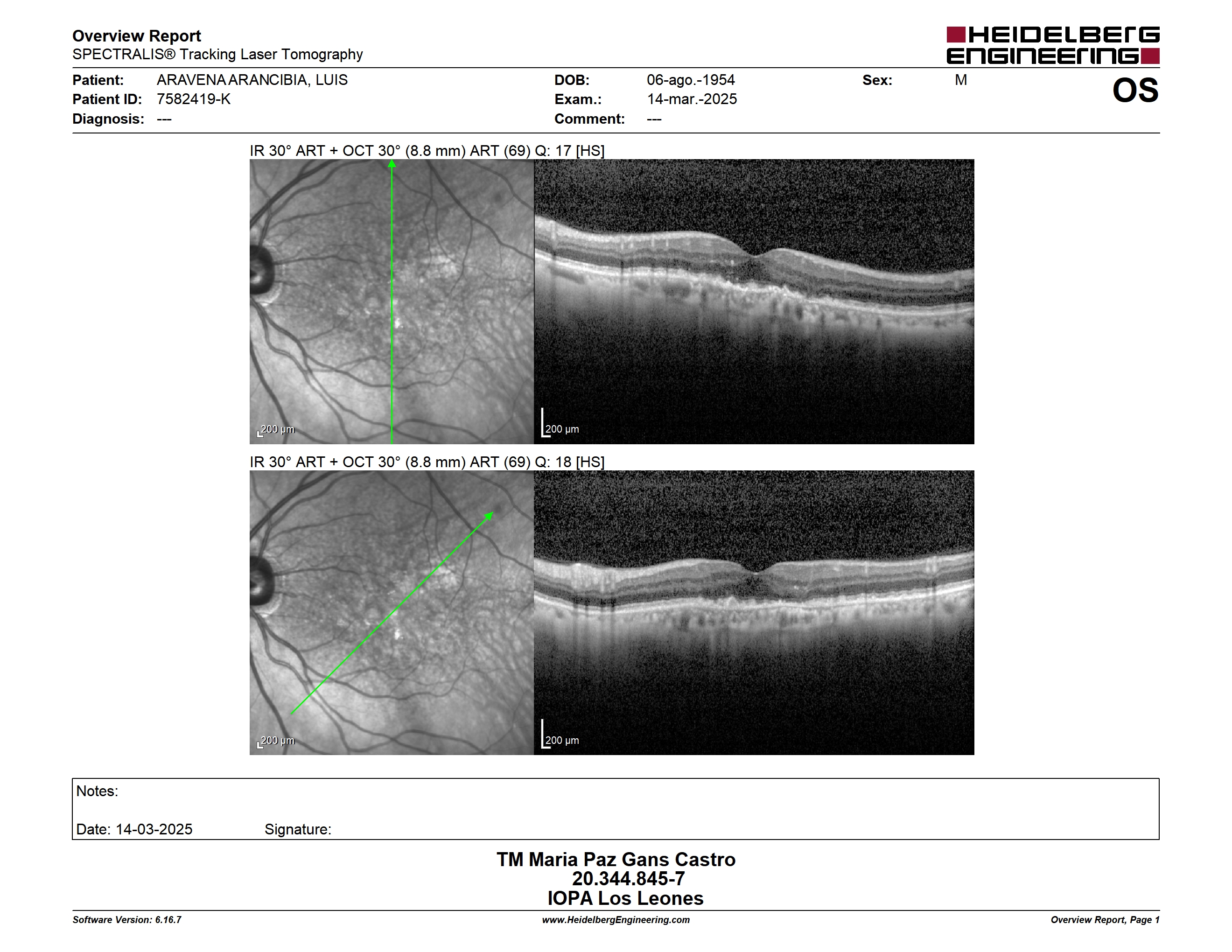 Overview Report
SPECTRALIS® Tracking Laser Tomography

HEIDELBERG ENGINEERING

Patient: ARAVENA ARANCIBIA, LUIS
Patient ID: 7582419-K
Diagnosis: ---

DOB: 06-ago.-1954
Exam.: 14-mar.-2025
Comment: ---

Sex: M

OS

IR 30° ART + OCT 30° (8.8 mm) ART (69) Q: 17 [HS]

200 µm

200 µm

IR 30° ART + OCT 30° (8.8 mm) ART (69) Q: 18 [HS]

200 µm

200 µm

Notes:

Date: 14-03-2025 Signature:

TM Maria Paz Gans Castro
20.344.845-7
IOPA Los Leones

Software Version: 6.16.7
www.HeidelbergEngineering.com
Overview Report, Page 1